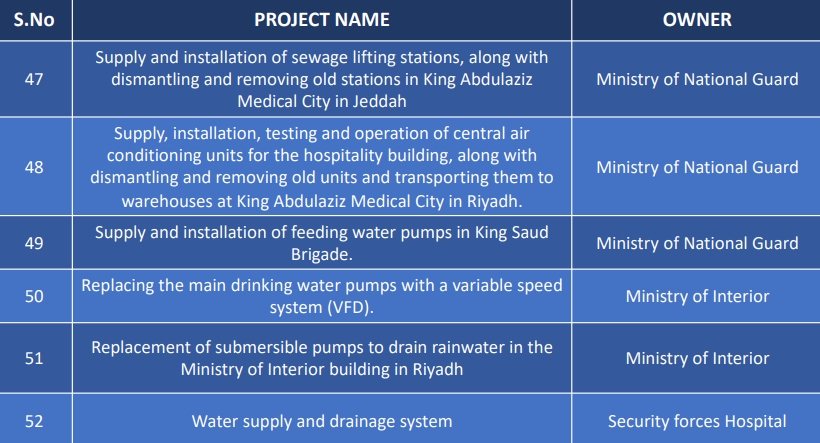 | S.No | PROJECT NAME | OWNER |
|---|---|---|
| 47 | Supply and installation of sewage lifting stations, along with dismantling and removing old stations in King Abdulaziz Medical City in Jeddah | Ministry of National Guard |
| 48 | Supply, installation, testing and operation of central air conditioning units for the hospitality building, along with dismantling and removing old units and transporting them to warehouses at King Abdulaziz Medical City in Riyadh. | Ministry of National Guard |
| 49 | Supply and installation of feeding water pumps in King Saud Brigade. | Ministry of National Guard |
| 50 | Replacing the main drinking water pumps with a variable speed system (VFD). | Ministry of Interior |
| 51 | Replacement of submersible pumps to drain rainwater in the Ministry of Interior building in Riyadh | Ministry of Interior |
| 52 | Water supply and drainage system | Security forces Hospital |